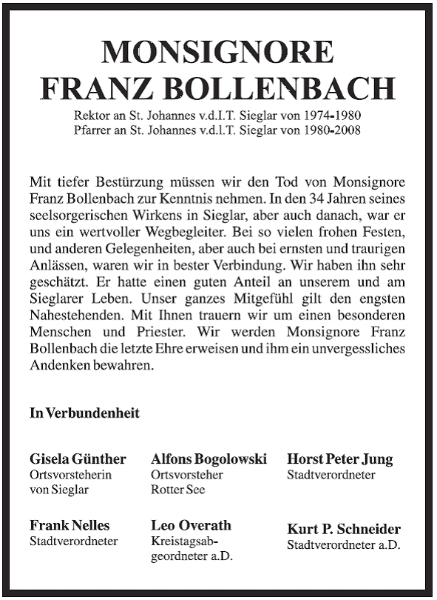 MONSIGNORE
FRANZ BOLLENBACH

Rektor an St. Johannes v.d.l.T. Sieglar von 1974-1980
Pfarrer an St. Johannes v.d.l.T. Sieglar von 1980-2008

Mit tiefer Bestürzung müssen wir den Tod von Monsignore Franz Bollenbach zur Kenntnis nehmen. In den 34 Jahren seines seelsorgerischen Wirkens in Sieglar, aber auch danach, war er uns ein wertvoller Wegbegleiter. Bei so vielen frohen Festen, und anderen Gelegenheiten, aber auch bei ernsten und traurigen Anlässen, waren wir in bester Verbindung. Wir haben ihn sehr geschätzt. Er hatte einen guten Anteil an unserem und am Sieglarer Leben. Unser ganzes Mitgefühl gilt den engsten Nahestehenden. Mit Ihnen trauern wir um einen besonderen Menschen und Priester. Wir werden Monsignore Franz Bollenbach die letzte Ehre erweisen und ihm ein unvergessliches Andenken bewahren.

In Verbundenheit

Gisela Günther
Ortsvorsteherin
von Sieglar

Alfons Bogolowski
Ortsvorsteher
Rotter See

Horst Peter Jung
Stadtverordneter

Frank Nelles
Stadtverordneter

Leo Overath
Kreistagsabgeordneter a.D.

Kurt P. Schneider
Stadtverordneter a.D.